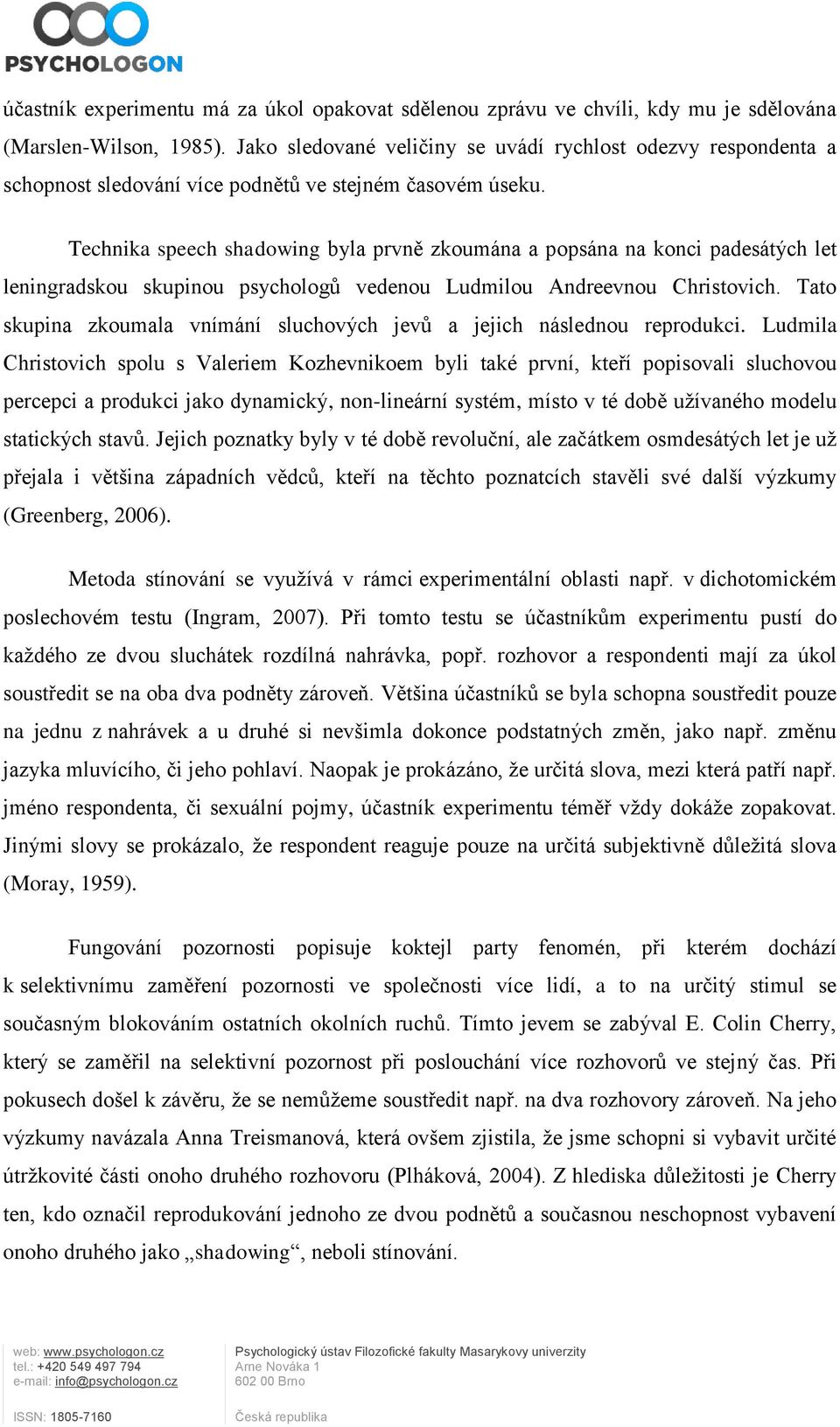 PSYCHOLOGON

účastník experimentu má za úkol opakovat sdělenou zprávu ve chvíli, kdy mu je sdělována (Marslen-Wilson, 1985). Jako sledované veličiny se uvádí rychlost odezvy respondenta a schopnost sledování více podnětů ve stejném časovém úseku.

Technika speech shadowing byla prvně zkoumána a popsána na konci padesátých let leningradskou skupinou psychologů vedenou Ludmilou Andreevnou Christovich. Tato skupina zkoumala vnímání sluchových jevů a jejich následnou reprodukci. Ludmila Christovich spolu s Valeriem Kozhevnikoem byli také první, kteří popisovali sluchovou percepci a produkci jako dynamický, non-lineární systém, místo v té době užívaného modelu statických stavů. Jejich poznatky byly v té době revoluční, ale začátkem osmdesátých let je už přejala i většina západních vědců, kteří na těchto poznatcích stavěli své další výzkumy (Greenberg, 2006).

Metoda stínování se využívá v rámci experimentální oblasti např. v dichotomickém poslechovém testu (Ingram, 2007). Při tomto testu se účastníkům experimentu pustí do každého ze dvou sluchátek rozdílná nahrávka, popř. rozhovor a respondenti mají za úkol soustředit se na oba dva podněty zároveň. Většina účastníků se byla schopna soustředit pouze na jednu z nahrávek a u druhé si nevšimla dokonce podstatných změn, jako např. změnu jazyka mluvícího, či jeho pohlaví. Naopak je prokázáno, že určitá slova, mezi která patří např. jméno respondenta, či sexuální pojmy, účastník experimentu téměř vždy dokáže zopakovat. Jinými slovy se prokázalo, že respondent reaguje pouze na určitá subjektivně důležitá slova (Moray, 1959).

Fungování pozornosti popisuje koktejl party fenomén, při kterém dochází k selektivnímu zaměření pozornosti ve společnosti více lidí, a to na určitý stimul se současným blokováním ostatních okolních ruchů. Tímto jevem se zabýval E. Colin Cherry, který se zaměřil na selektivní pozornost při poslouchání více rozhovorů ve stejný čas. Při pokusech došel k závěru, že se nemůžeme soustředit např. na dva rozhovory zároveň. Na jeho výzkumy navázala Anna Treismanová, která ovšem zjistila, že jsme schopni si vybavit určité útržkovité části onoho druhého rozhovoru (Plháková, 2004). Z hlediska důležitosti je Cherry ten, kdo označil reprodukování jednoho ze dvou podnětů a současnou neschopnost vybavení onoho druhého jako „shadowing“, neboli stínování.

web: www.psychologon.cz
tel.: +420 549 497 794
e-mail: info@psychologon.cz

ISSN: 1805-7160

Psychologický ústav Filozofické fakulty Masarykovy univerzity
Arne Nováka 1
602 00 Brno

Česká republika